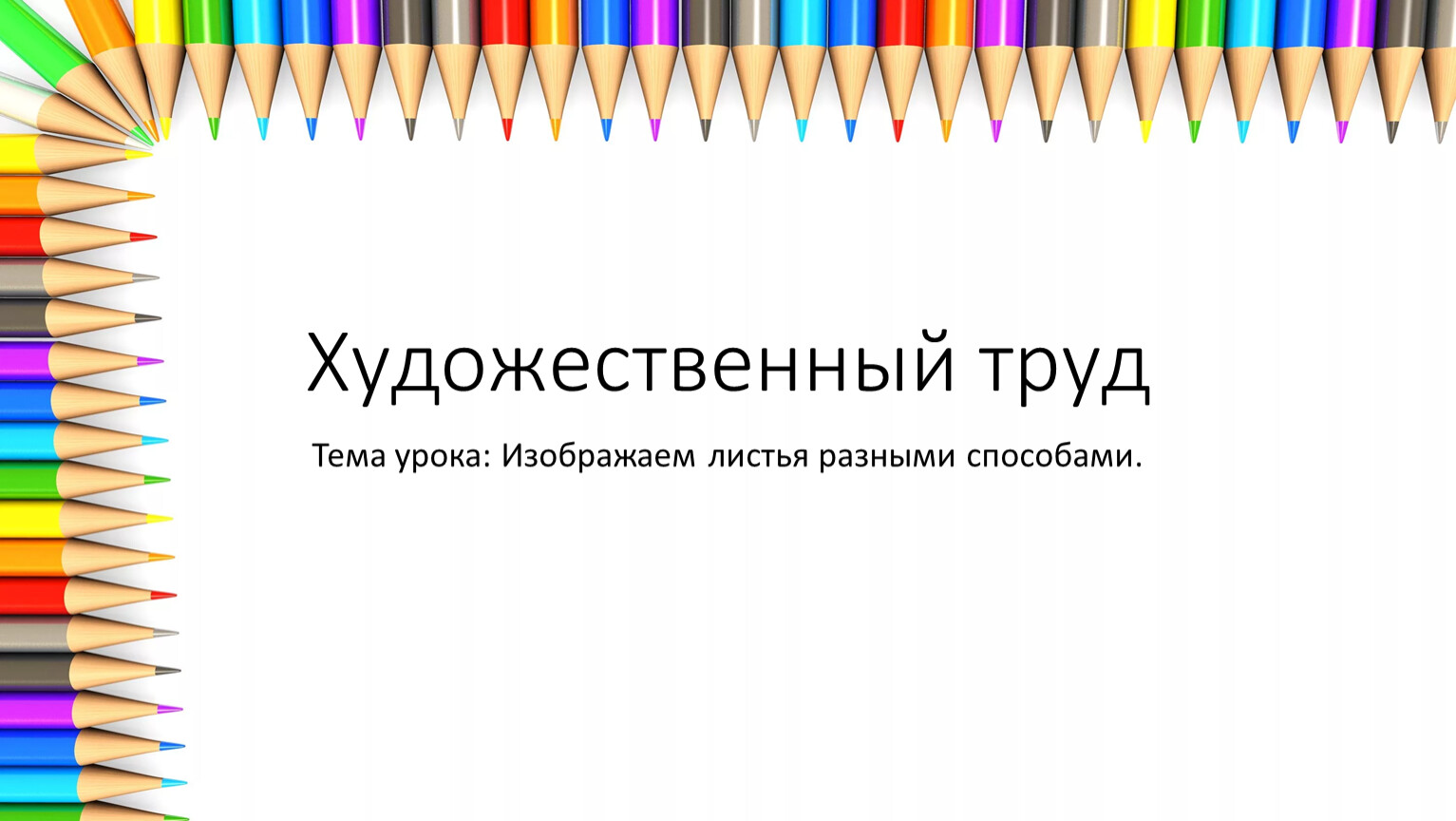 Художественный труд

Тема урока: Изображаем листья разными способами.